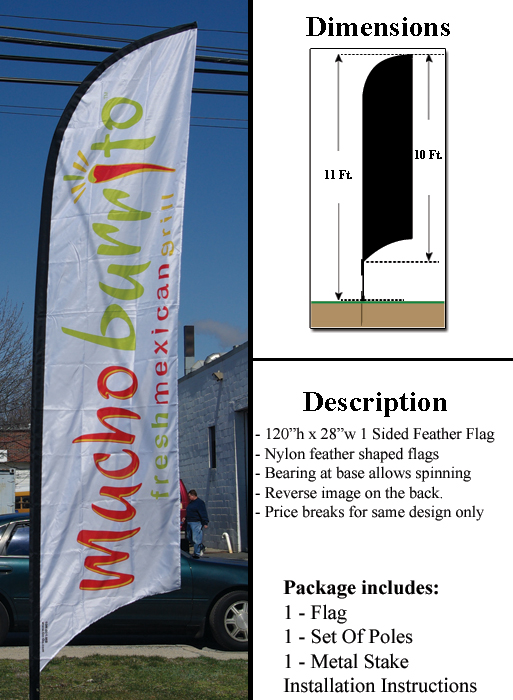 mucho burrito
fresh mexican grill

Dimensions

11 Ft.

10 Ft.

Description

- 120"h x 28"w 1 Sided Feather Flag
- Nylon feather shaped flags
- Bearing at base allows spinning
- Reverse image on the back.
- Price breaks for same design only

Package includes:
1 - Flag
1 - Set Of Poles
1 - Metal Stake
Installation Instructions